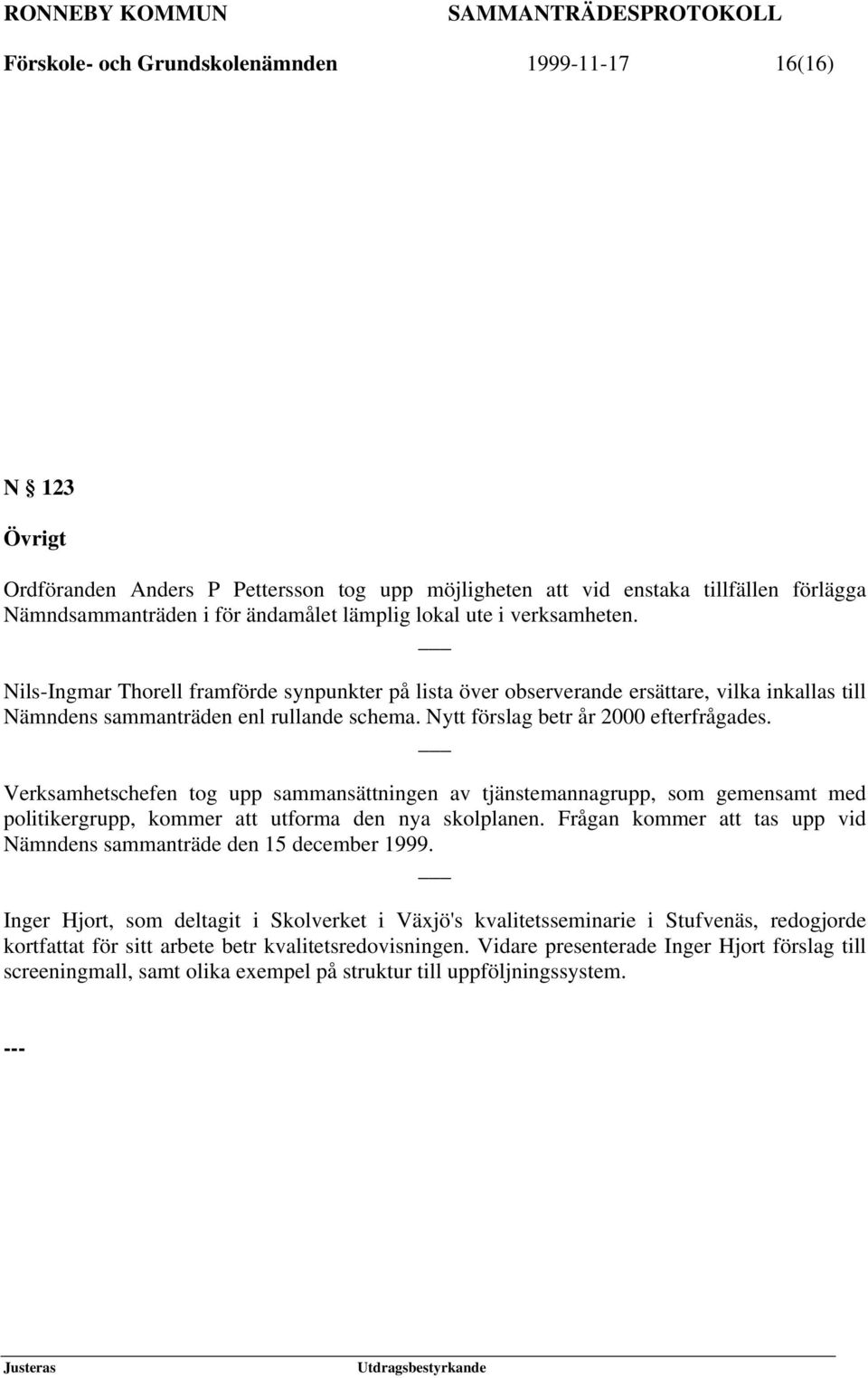 RONNEBY KOMMUN SAMMANTRÄDESPROTOKOLL

Förskole- och Grundskolenämnden 1999-11-17 16(16)

N § 123

Övrigt

Ordföranden Anders P Pettersson tog upp möjligheten att vid enstaka tillfällen förlägga Nämndsammanträden i för ändamålet lämplig lokal ute i verksamheten.

___

Nils-Ingmar Thorell framförde synpunkter på lista över observerande ersättare, vilka inkallas till Nämndens sammanträden enl rullande schema. Nytt förslag betr år 2000 efterfrågades.

___

Verksamhetschefen tog upp sammansättningen av tjänstemannagrupp, som gemensamt med politikergrupp, kommer att utforma den nya skolplanen. Frågan kommer att tas upp vid Nämndens sammanträde den 15 december 1999.

___

Inger Hjort, som deltagit i Skolverket i Växjö's kvalitetsseminarie i Stufvenäs, redogjorde kortfattat för sitt arbete betr kvalitetsredovisningen. Vidare presenterade Inger Hjort förslag till screeningmall, samt olika exempel på struktur till uppföljningssystem.

---

Justeras Utdragsbestyrkande